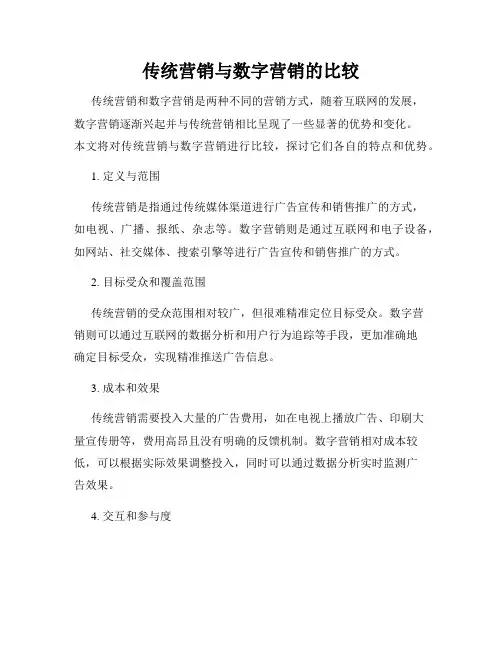 传统营销与数字营销的比较

传统营销和数字营销是两种不同的营销方式，随着互联网的发展，数字营销逐渐兴起并与传统营销相比呈现了一些显著的优势和变化。本文将对传统营销与数字营销进行比较，探讨它们各自的特点和优势。

1. 定义与范围

传统营销是指通过传统媒体渠道进行广告宣传和销售推广的方式，如电视、广播、报纸、杂志等。数字营销则是通过互联网和电子设备，如网站、社交媒体、搜索引擎等进行广告宣传和销售推广的方式。

2. 目标受众和覆盖范围

传统营销的受众范围相对较广，但很难精准定位目标受众。数字营销则可以通过互联网的数据分析和用户行为追踪等手段，更加准确地确定目标受众，实现精准推送广告信息。

3. 成本和效果

传统营销需要投入大量的广告费用，如在电视上播放广告、印刷大量宣传册等，费用高昂且没有明确的反馈机制。数字营销相对成本较低，可以根据实际效果调整投入，同时可以通过数据分析实时监测广告效果。

4. 交互和参与度